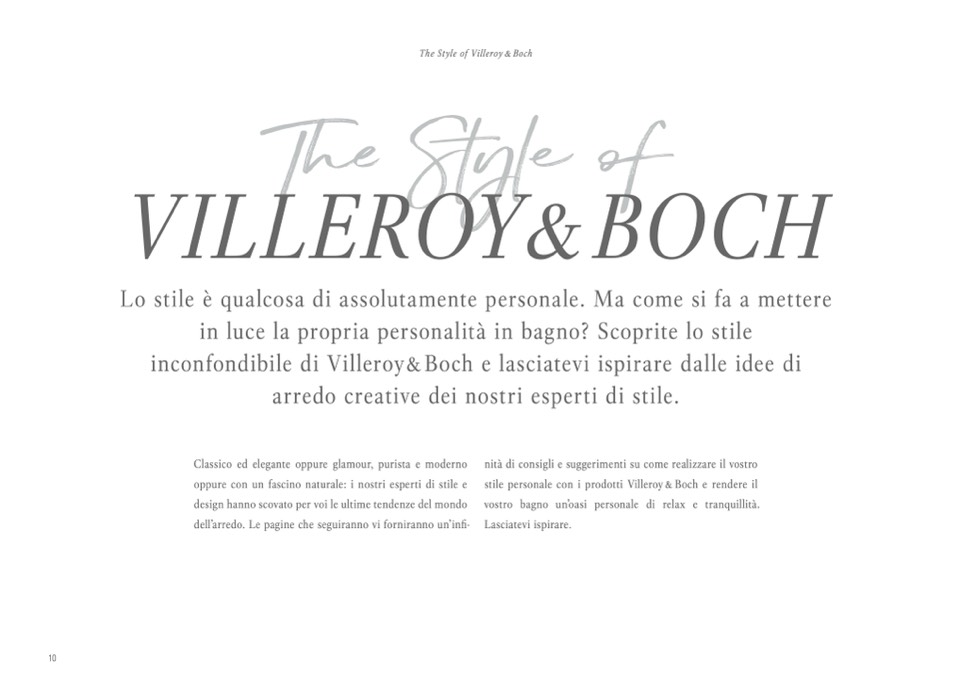 The Style of Villeroy & Boch

The Style of

VILLEROY & BOCH

Lo stile è qualcosa di assolutamente personale. Ma come si fa a mettere in luce la propria personalità in bagno? Scoprite lo stile inconfondibile di Villeroy & Boch e lasciatevi ispirare dalle idee di arredo creative dei nostri esperti di stile.

Classico ed elegante oppure glamour, purista e moderno oppure con un fascino naturale: i nostri esperti di stile e design hanno scovato per voi le ultime tendenze del mondo dell'arredo. Le pagine che seguiranno vi forniranno un'infinità di consigli e suggerimenti su come realizzare il vostro stile personale con i prodotti Villeroy & Boch e rendere il vostro bagno un'oasi personale di relax e tranquillità. Lasciatevi ispirare.

10